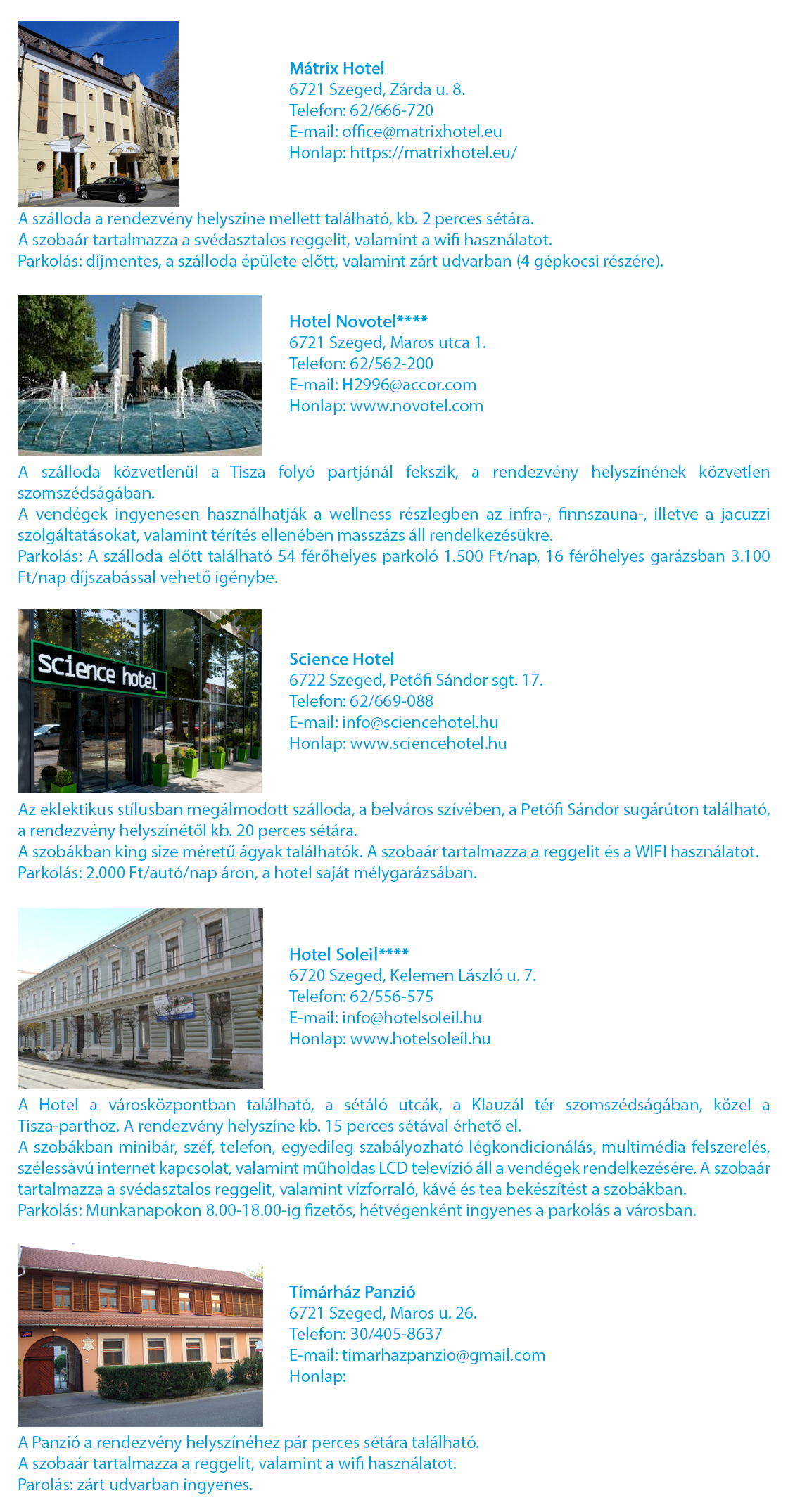 Mátrix Hotel
6721 Szeged, Zárda u. 8.
Telefon: 62/666-720
E-mail: office@matrixhotel.eu
Honlap: https://matrixhotel.eu/

A szálloda a rendezvény helyszíne mellett található, kb. 2 perces sétára.
A szobaár tartalmazza a svédasztalos reggelit, valamint a wifi használatot.
Parkolás: díjmentes, a szálloda épülete előtt, valamint zárt udvarban (4 gépkocsi részére).

Hotel Novotel****
6721 Szeged, Maros utca 1.
Telefon: 62/562-200
E-mail: H2996@accor.com
Honlap: www.novotel.com

A szálloda közvetlenül a Tisza folyó partjánál fekszik, a rendezvény helyszínének közvetlen szomszédságában.
A vendégek ingyenesen használhatják a wellness részlegben az infra-, finnszauna-, illetve a jacuzzi szolgáltatásokat, valamint térítés ellenében masszázs áll rendelkezésükre.
Parkolás: A szálloda előtt található 54 férőhelyes parkoló 1.500 Ft/nap, 16 férőhelyes garázsban 3.100 Ft/nap díjszabással vehető igénybe.

science hotel

Science Hotel
6722 Szeged, Petőfi Sándor sgt. 17.
Telefon: 62/669-088
E-mail: info@sciencehotel.hu
Honlap: www.sciencehotel.hu

Az eklektikus stílusban megálmodott szálloda, a belváros szívében, a Petőfi Sándor sugárúton található, a rendezvény helyszínétől kb. 20 perces sétára.
A szobákban king size méretű ágyak találhatók. A szobaár tartalmazza a reggelit és a WIFI használatot.
Parkolás: 2.000 Ft/autó/nap áron, a hotel saját mélygarázsában.

Hotel Soleil****
6720 Szeged, Kelemen László u. 7.
Telefon: 62/556-575
E-mail: info@hotelsoleil.hu
Honlap: www.hotelsoleil.hu

A Hotel a városközpontban található, a sétáló utcák, a Klauzál tér szomszédságában, közel a Tisza-parthoz. A rendezvény helyszíne kb. 15 perces sétával érhető el.
A szobákban minibár, széf, telefon, egyedileg szabályozható légkondicionálás, multimédia felszerelés, szélessávú internet kapcsolat, valamint műholdas LCD televízió áll a vendégek rendelkezésére. A szobaár tartalmazza a svédasztalos reggelit, valamint vízforraló, kávé és tea bekészítést a szobákban.
Parkolás: Munkanapokon 8.00-18.00-ig fizetős, hétvégenként ingyenes a parkolás a városban.

Tímárház Panzió
6721 Szeged, Maros u. 26.
Telefon: 30/405-8637
E-mail: timarhazpanzio@gmail.com
Honlap:

A Panzió a rendezvény helyszínéhez pár perces sétára található.
A szobaár tartalmazza a reggelit, valamint a wifi használatot.
Parolás: zárt udvarban ingyenes.